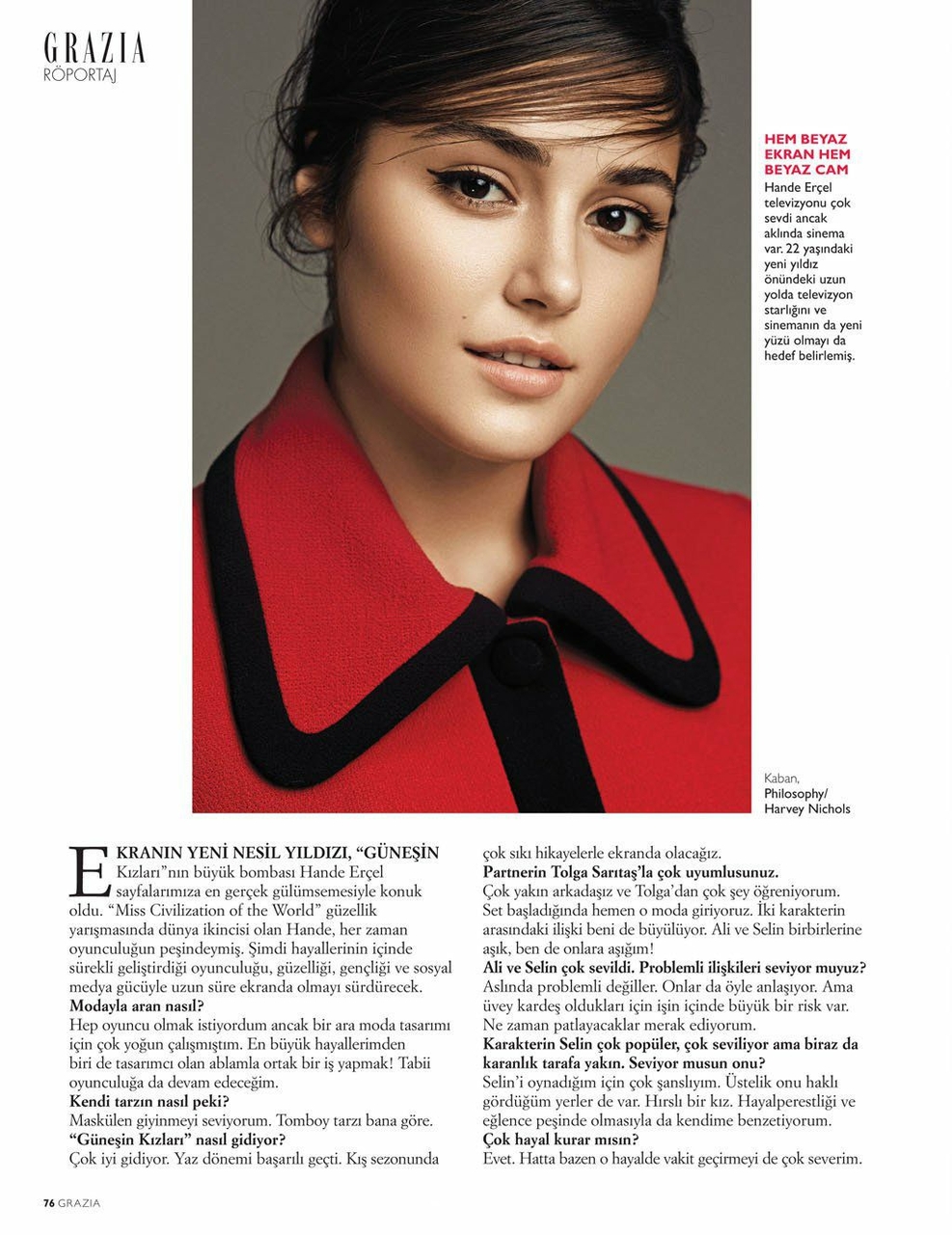 GRAZIA
RÖPORTAJ

HEM BEYAZ EKRAN HEM BEYAZ CAM

Hande Erçel televizyonu çok sevdi ancak aklında sinema var. 22 yaşındaki yeni yıldız önündeki uzun yolda televizyon starlığını ve sinemanın da yeni yüzü olmayı da hedef belirlemiş.

Kaban, Philosophy/ Harvey Nichols

EKRANIN YENİ NESİL YILDIZI, "GÜNEŞİN Kızları"nın büyük bombası Hande Erçel sayfalarımıza en gerçek gülümsemesiyle konuk oldu. "Miss Civilization of the World" güzellik yarışmasında dünya ikincisi olan Hande, her zaman oyunculuğun peşindeymiş. Şimdi hayallerinin içinde sürekli geliştirdiği oyunculuğu, güzelliği, gençliği ve sosyal medya gücüyle uzun süre ekranda olmayı sürdürecek.

Modayla aran nasıl?

Hep oyuncu olmak istiyordum ancak bir ara moda tasarımı için çok yoğun çalışmıştım. En büyük hayallerimden biri de tasarımcı olan ablamla ortak bir iş yapmak! Tabii oyunculuğa da devam edeceğim.

Kendi tarzın nasıl peki?

Maskülen giyinmeyi seviyorum. Tomboy tarzı bana göre.

"Güneşin Kızları" nasıl gidiyor?

Çok iyi gidiyor. Yaz dönemi başarılı geçti. Kış sezonunda çok sıkı hikayelerle ekranda olacağız.

Partnerin Tolga Sarıtaş'la çok uyumlusunuz.

Çok yakın arkadaşız ve Tolga'dan çok şey öğreniyorum. Set başladığında hemen o moda giriyoruz. İki karakterin arasındaki ilişki beni de büyülüyor. Ali ve Selin birbirlerine aşık, ben de onlara aşığım!

Ali ve Selin çok sevildi. Problemli ilişkileri seviyor muyuz?

Aslında problemli değiller. Onlar da öyle anlaşıyor. Ama üvey kardeş oldukları için işin içinde büyük bir risk var. Ne zaman patlayacaklar merak ediyorum.

Karakterin Selin çok popüler, çok seviliyor ama biraz da karanlık tarafa yakın. Seviyor musun onu?

Selin'i oynadığım için çok şanslıyım. Üstelik onu haklı gördüğüm yerler de var. Hırslı bir kız. Hayalperestliği ve eğlence peşinde olmasıyla da kendime benzetiyorum.

Çok hayal kurar mısın?

Evet. Hatta bazen o hayalde vakit geçirmeyi de çok severim.

76 GRAZIA